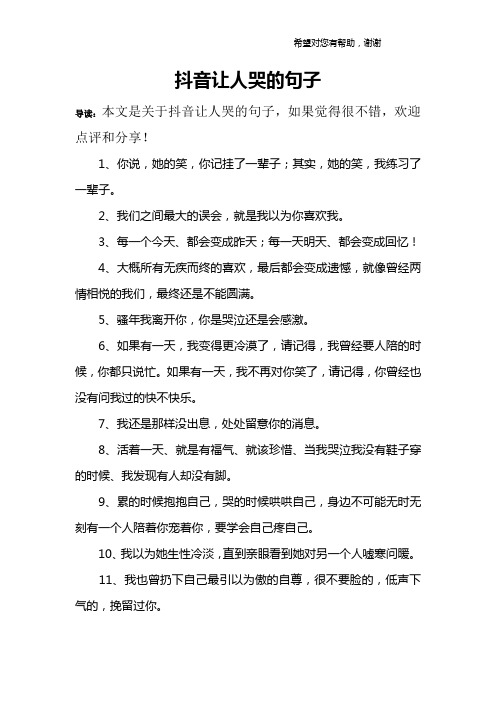 希望对您有帮助，谢谢

抖音让人哭的句子

导读：本文是关于抖音让人哭的句子，如果觉得很不错，欢迎点评和分享！

1、你说，她的笑，你记挂了一辈子；其实，她的笑，我练习了一辈子。

2、我们之间最大的误会，就是我以为你喜欢我。

3、每一个今天、都会变成昨天；每一天明天、都会变成回忆！

4、大概所有无疾而终的喜欢，最后都会变成遗憾，就像曾经两情相悦的我们，最终还是不能圆满。

5、骚年我离开你，你是哭泣还是会感激。

6、如果有一天，我变得更冷漠了，请记得，我曾经要人陪的时候，你都只说忙。如果有一天，我不再对你笑了，请记得，你曾经也没有问我过的快不快乐。

7、我还是那样没出息，处处留意你的消息。

8、活着一天、就是有福气、就该珍惜、当我哭泣我没有鞋子穿的时候、我发现有人却没有脚。

9、累的时候抱抱自己，哭的时候哄哄自己，身边不可能无时无刻有一个人陪着你宠着你，要学会自己疼自己。

10、我以为她生性冷淡，直到亲眼看到她对另一个人嘘寒问暖。

11、我也曾扔下自己最引以为傲的自尊，很不要脸的，低声下气的，挽留过你。